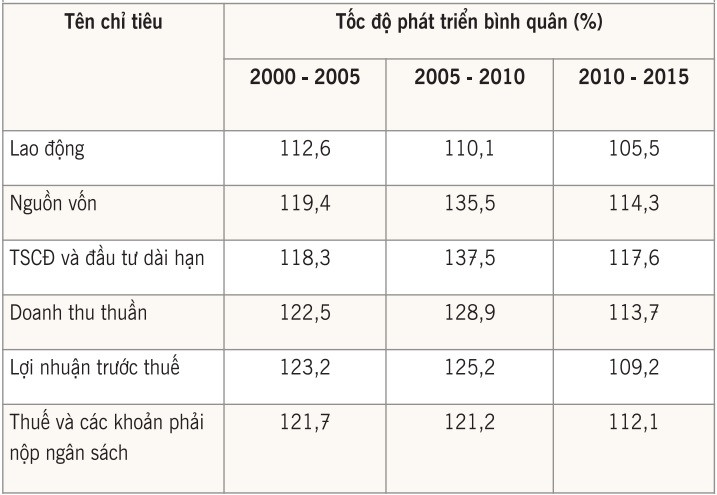 | Tên chỉ tiêu | Tốc độ phát triển bình quân (%) | | |
|---|---|---|---|
| | 2000 - 2005 | 2005 - 2010 | 2010 - 2015 |
| Lao động | 112,6 | 110,1 | 105,5 |
| Nguồn vốn | 119,4 | 135,5 | 114,3 |
| TSCĐ và đầu tư dài hạn | 118,3 | 137,5 | 117,6 |
| Doanh thu thuần | 122,5 | 128,9 | 113,7 |
| Lợi nhuận trước thuế | 123,2 | 125,2 | 109,2 |
| Thuế và các khoản phải nộp ngân sách | 121,7 | 121,2 | 112,1 |